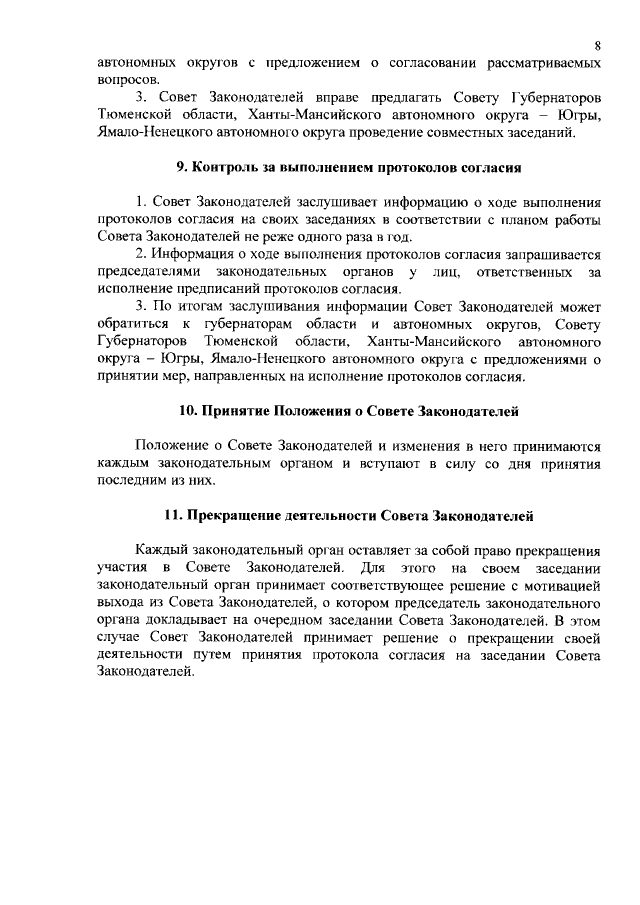 8

автономных округов с предложением о согласовании рассматриваемых вопросов.

3. Совет Законодателей вправе предлагать Совету Губернаторов Тюменской области, Ханты-Мансийского автономного округа – Югры, Ямало-Ненецкого автономного округа проведение совместных заседаний.

9. Контроль за выполнением протоколов согласия

1. Совет Законодателей заслушивает информацию о ходе выполнения протоколов согласия на своих заседаниях в соответствии с планом работы Совета Законодателей не реже одного раза в год.

2. Информация о ходе выполнения протоколов согласия запрашивается председателями законодательных органов у лиц, ответственных за исполнение предписаний протоколов согласия.

3. По итогам заслушивания информации Совет Законодателей может обратиться к губернаторам области и автономных округов, Совету Губернаторов Тюменской области, Ханты-Мансийского автономного округа – Югры, Ямало-Ненецкого автономного округа с предложениями о принятии мер, направленных на исполнение протоколов согласия.

10. Принятие Положения о Совете Законодателей

Положение о Совете Законодателей и изменения в него принимаются каждым законодательным органом и вступают в силу со дня принятия последним из них.

11. Прекращение деятельности Совета Законодателей

Каждый законодательный орган оставляет за собой право прекращения участия в Совете Законодателей. Для этого на своем заседании законодательный орган принимает соответствующее решение с мотивацией выхода из Совета Законодателей, о котором председатель законодательного органа докладывает на очередном заседании Совета Законодателей. В этом случае Совет Законодателей принимает решение о прекращении своей деятельности путем принятия протокола согласия на заседании Совета Законодателей.